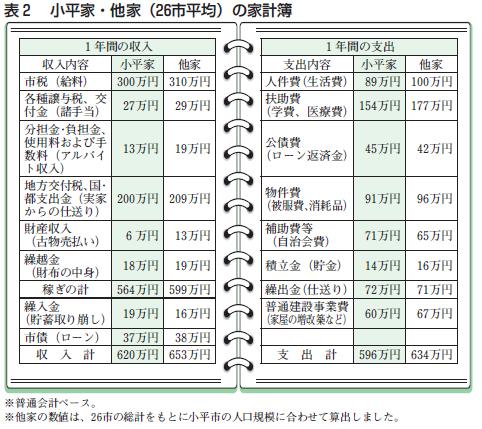 表２　小平家・他家（26市平均）の家計簿

| １年間の収入 | | |
|---|---|---|
| 収入内容 | 小平家 | 他家 |
| 市税（給料） | 300万円 | 310万円 |
| 各種譲与税、交付金（諸手当） | 27万円 | 29万円 |
| 分担金･負担金、使用料および手数料（アルバイト収入） | 13万円 | 19万円 |
| 地方交付税、国･都支出金（実家からの仕送り） | 200万円 | 209万円 |
| 財産収入（古物売払い） | 6 万円 | 13万円 |
| 繰越金（財布の中身） | 18万円 | 19万円 |
| 稼ぎの計 | 564万円 | 599万円 |
| 繰入金（貯蓄取り崩し） | 19万円 | 16万円 |
| 市債（ローン） | 37万円 | 38万円 |
| 収　入　計 | 620万円 | 653万円 |

| １年間の支出 | | |
|---|---|---|
| 支出内容 | 小平家 | 他家 |
| 人件費（生活費） | 89万円 | 100万円 |
| 扶助費（学費、医療費） | 154万円 | 177万円 |
| 公債費（ローン返済金） | 45万円 | 42万円 |
| 物件費（被服費、消耗品） | 91万円 | 96万円 |
| 補助費等（自治会費） | 71万円 | 65万円 |
| 積立金（貯金） | 14万円 | 16万円 |
| 繰出金（仕送り） | 72万円 | 71万円 |
| 普通建設事業費（家屋の増改築など） | 60万円 | 67万円 |
| | | |
| 支　出　計 | 596万円 | 634万円 |

※普通会計ベース。
※他家の数値は、26市の総計をもとに小平市の人口規模に合わせて算出しました。